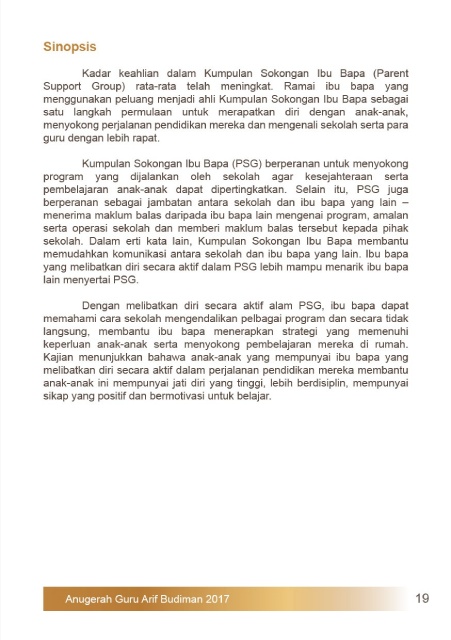 Sinopsis

Kadar keahlian dalam Kumpulan Sokongan Ibu Bapa (Parent Support Group) rata-rata telah meningkat. Ramai ibu bapa yang menggunakan peluang menjadi ahli Kumpulan Sokongan Ibu Bapa sebagai satu langkah permulaan untuk merapatkan diri dengan anak-anak, menyokong perjalanan pendidikan mereka dan mengenali sekolah serta para guru dengan lebih rapat.

Kumpulan Sokongan Ibu Bapa (PSG) berperanan untuk menyokong program yang dijalankan oleh sekolah agar kesejahteraan serta pembelajaran anak-anak dapat dipertingkatkan. Selain itu, PSG juga berperanan sebagai jambatan antara sekolah dan ibu bapa yang lain – menerima maklum balas daripada ibu bapa lain mengenai program, amalan serta operasi sekolah dan memberi maklum balas tersebut kepada pihak sekolah. Dalam erti kata lain, Kumpulan Sokongan Ibu Bapa membantu memudahkan komunikasi antara sekolah dan ibu bapa yang lain. Ibu bapa yang melibatkan diri secara aktif dalam PSG lebih mampu menarik ibu bapa lain menyertai PSG.

Dengan melibatkan diri secara aktif alam PSG, ibu bapa dapat memahami cara sekolah mengendalikan pelbagai program dan secara tidak langsung, membantu ibu bapa menerapkan strategi yang memenuhi keperluan anak-anak serta menyokong pembelajaran mereka di rumah. Kajian menunjukkan bahawa anak-anak yang mempunyai ibu bapa yang melibatkan diri secara aktif dalam perjalanan pendidikan mereka membantu anak-anak ini mempunyai jati diri yang tinggi, lebih berdisiplin, mempunyai sikap yang positif dan bermotivasi untuk belajar.

Anugerah Guru Arif Budiman 2017 19